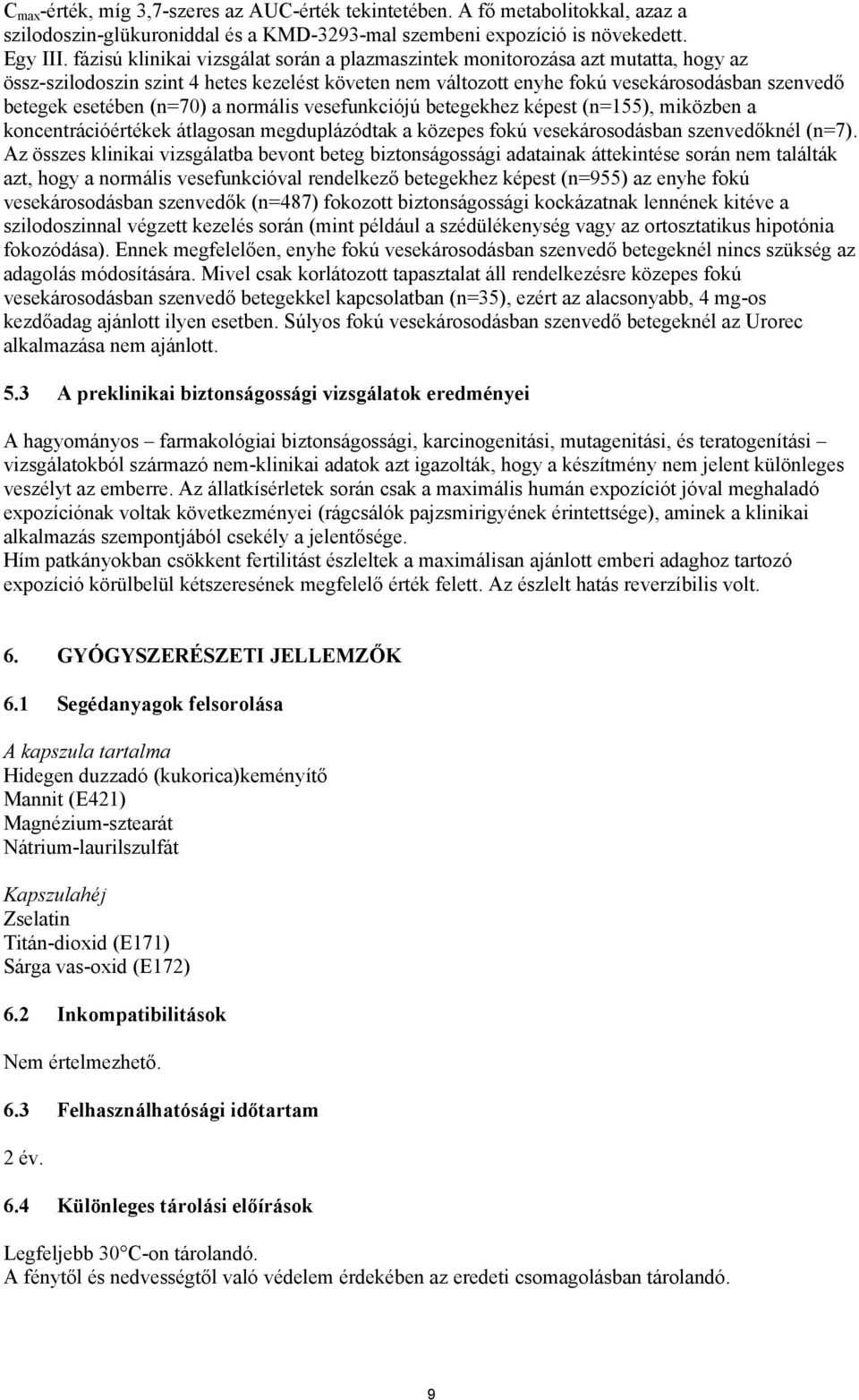 $C_{max}$-érték, míg 3,7-szeres az AUC-érték tekintetében. A fő metabolitokkal, azaz a szilodoszin-glükuroniddal és a KMD-3293-mal szembeni expozíció is növekedett.
Egy III. fázisú klinikai vizsgálat során a plazmaszintek monitorozása azt mutatta, hogy az össz-szilodoszin szint 4 hetes kezelést követen nem változott enyhe fokú vesekárosodásban szenvedő betegek esetében (n=70) a normális vesefunkciójú betegekhez képest (n=155), miközben a koncentrációértékek átlagosan megduplázódtak a közepes fokú vesekárosodásban szenvedőknél (n=7). Az összes klinikai vizsgálatba bevont beteg biztonságossági adatainak áttekintése során nem találták azt, hogy a normális vesefunkcióval rendelkező betegekhez képest (n=955) az enyhe fokú vesekárosodásban szenvedők (n=487) fokozott biztonságossági kockázatnak lennének kitéve a szilodoszinnal végzett kezelés során (mint például a szédülékenység vagy az ortosztatikus hipotónia fokozódása). Ennek megfelelően, enyhe fokú vesekárosodásban szenvedő betegeknél nincs szükség az adagolás módosítására. Mivel csak korlátozott tapasztalat áll rendelkezésre közepes fokú vesekárosodásban szenvedő betegekkel kapcsolatban (n=35), ezért az alacsonyabb, 4 mg-os kezdőadag ajánlott ilyen esetben. Súlyos fokú vesekárosodásban szenvedő betegeknél az Urorec alkalmazása nem ajánlott.

5.3 A preklinikai biztonságossági vizsgálatok eredményei

A hagyományos – farmakológiai biztonságossági, karcinogenitási, mutagenitási, és teratogenítási – vizsgálatokból származó nem-klinikai adatok azt igazolták, hogy a készítmény nem jelent különleges veszélyt az emberre. Az állatkísérletek során csak a maximális humán expozíciót jóval meghaladó expozíciónak voltak következményei (rágcsálók pajzsmirigyének érintettsége), aminek a klinikai alkalmazás szempontjából csekély a jelentősége.
Hím patkányokban csökkent fertilitást észleltek a maximálisan ajánlott emberi adaghoz tartozó expozíció körülbelül kétszeresének megfelelő érték felett. Az észlelt hatás reverzíbilis volt.

6. GYÓGYSZERÉSZETI JELLEMZŐK

6.1 Segédanyagok felsorolása

A kapszula tartalma
Hidegen duzzadó (kukorica)keményítő
Mannit (E421)
Magnézium-sztearát
Nátrium-laurilszulfát

Kapszulahéj
Zselatin
Titán-dioxid (E171)
Sárga vas-oxid (E172)

6.2 Inkompatibilitások

Nem értelmezhető.

6.3 Felhasználhatósági időtartam

2 év.

6.4 Különleges tárolási előírások

Legfeljebb 30°C-on tárolandó.
A fénytől és nedvességtől való védelem érdekében az eredeti csomagolásban tárolandó.

9